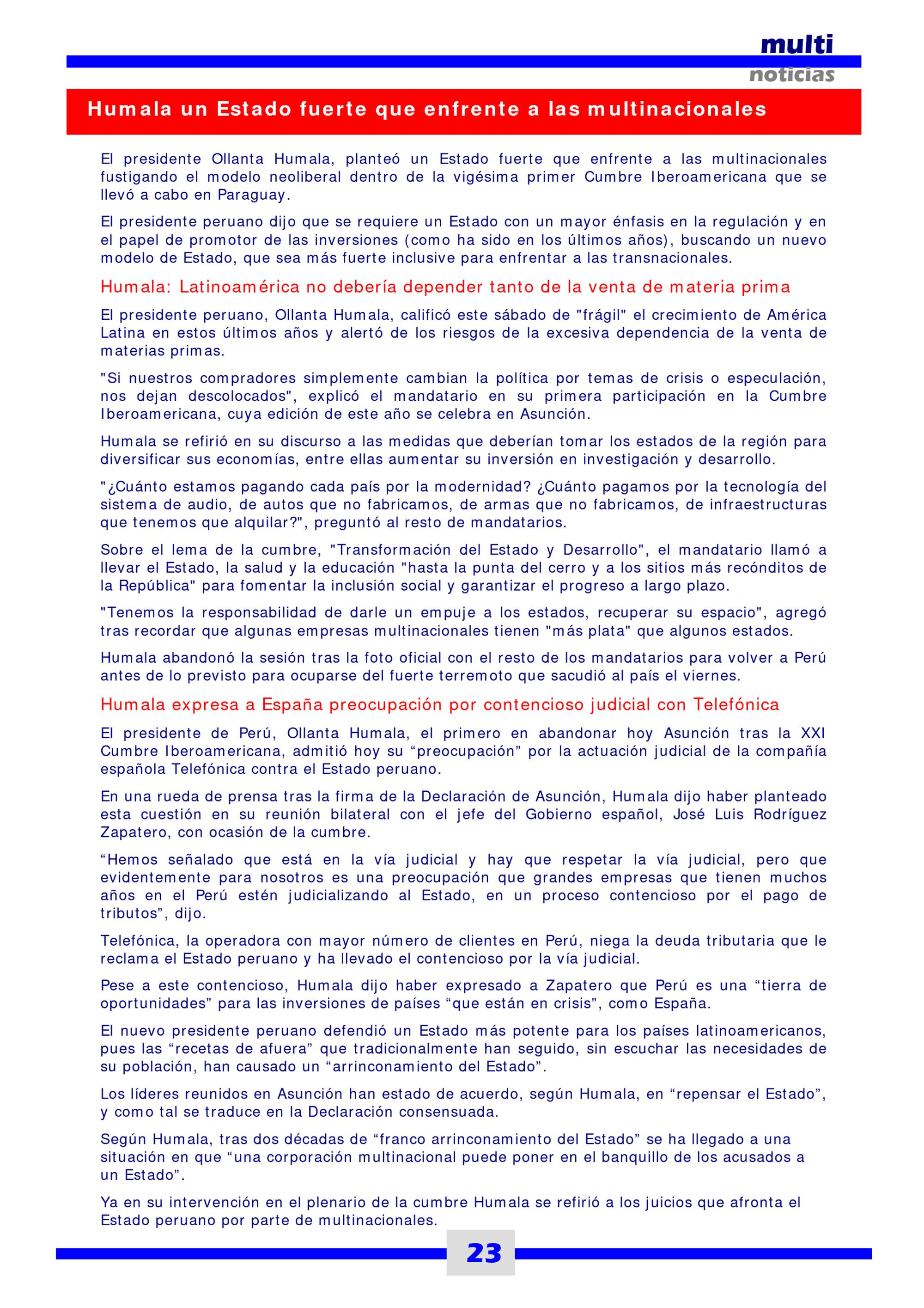 multi
noticias

Humala un Estado fuerte que enfrente a las multinacionales

El presidente Ollanta Humala, planteó un Estado fuerte que enfrente a las multinacionales fustigando el modelo neoliberal dentro de la vigésima primer Cumbre Iberoamericana que se llevó a cabo en Paraguay.

El presidente peruano dijo que se requiere un Estado con un mayor énfasis en la regulación y en el papel de promotor de las inversiones (como ha sido en los últimos años), buscando un nuevo modelo de Estado, que sea más fuerte inclusive para enfrentar a las transnacionales.

Humala: Latinoamérica no debería depender tanto de la venta de materia prima

El presidente peruano, Ollanta Humala, calificó este sábado de "frágil" el crecimiento de América Latina en estos últimos años y alertó de los riesgos de la excesiva dependencia de la venta de materias primas.

"Si nuestros compradores simplemente cambian la política por temas de crisis o especulación, nos dejan descolocados", explicó el mandatario en su primera participación en la Cumbre Iberoamericana, cuya edición de este año se celebra en Asunción.

Humala se refirió en su discurso a las medidas que deberían tomar los estados de la región para diversificar sus economías, entre ellas aumentar su inversión en investigación y desarrollo.

"¿Cuánto estamos pagando cada país por la modernidad? ¿Cuánto pagamos por la tecnología del sistema de audio, de autos que no fabricamos, de armas que no fabricamos, de infraestructuras que tenemos que alquilar?", preguntó al resto de mandatarios.

Sobre el lema de la cumbre, "Transformación del Estado y Desarrollo", el mandatario llamó a llevar el Estado, la salud y la educación "hasta la punta del cerro y a los sitios más recónditos de la República" para fomentar la inclusión social y garantizar el progreso a largo plazo.

"Tenemos la responsabilidad de darle un empuje a los estados, recuperar su espacio", agregó tras recordar que algunas empresas multinacionales tienen "más plata" que algunos estados.

Humala abandonó la sesión tras la foto oficial con el resto de los mandatarios para volver a Perú antes de lo previsto para ocuparse del fuerte terremoto que sacudió al país el viernes.

Humala expresa a España preocupación por contencioso judicial con Telefónica

El presidente de Perú, Ollanta Humala, el primero en abandonar hoy Asunción tras la XXI Cumbre Iberoamericana, admitió hoy su “preocupación” por la actuación judicial de la compañía española Telefónica contra el Estado peruano.

En una rueda de prensa tras la firma de la Declaración de Asunción, Humala dijo haber planteado esta cuestión en su reunión bilateral con el jefe del Gobierno español, José Luis Rodríguez Zapatero, con ocasión de la cumbre.

“Hemos señalado que está en la vía judicial y hay que respetar la vía judicial, pero que evidentemente para nosotros es una preocupación que grandes empresas que tienen muchos años en el Perú estén judicializando al Estado, en un proceso contencioso por el pago de tributos”, dijo.

Telefónica, la operadora con mayor número de clientes en Perú, niega la deuda tributaria que le reclama el Estado peruano y ha llevado el contencioso por la vía judicial.

Pese a este contencioso, Humala dijo haber expresado a Zapatero que Perú es una “tierra de oportunidades” para las inversiones de países “que están en crisis”, como España.

El nuevo presidente peruano defendió un Estado más potente para los países latinoamericanos, pues las “recetas de afuera” que tradicionalmente han seguido, sin escuchar las necesidades de su población, han causado un “arrinconamiento del Estado”.

Los líderes reunidos en Asunción han estado de acuerdo, según Humala, en “repensar el Estado”, y como tal se traduce en la Declaración consensuada.

Según Humala, tras dos décadas de “franco arrinconamiento del Estado” se ha llegado a una situación en que “una corporación multinacional puede poner en el banquillo de los acusados a un Estado”.

Ya en su intervención en el plenario de la cumbre Humala se refirió a los juicios que afronta el Estado peruano por parte de multinacionales.

23